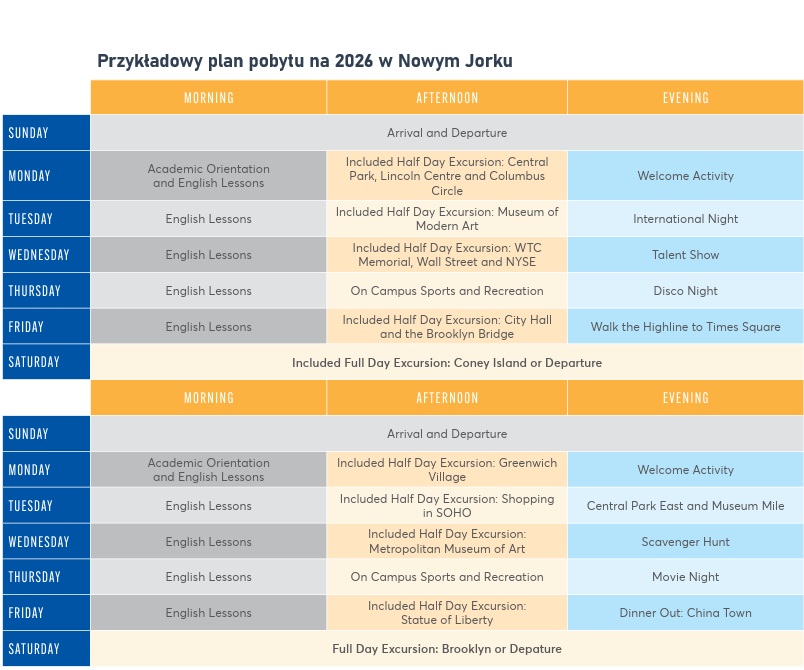 Przykładowy plan pobytu na 2026 w Nowym Jorku

| | MORNING | AFTERNOON | EVENING |
|---|---|---|---|
| SUNDAY | Arrival and Departure | | |
| MONDAY | Academic Orientation and English Lessons | Included Half Day Excursion: Central Park, Lincoln Centre and Columbus Circle | Welcome Activity |
| TUESDAY | English Lessons | Included Half Day Excursion: Museum of Modern Art | International Night |
| WEDNESDAY | English Lessons | Included Half Day Excursion: WTC Memorial, Wall Street and NYSE | Talent Show |
| THURSDAY | English Lessons | On Campus Sports and Recreation | Disco Night |
| FRIDAY | English Lessons | Included Half Day Excursion: City Hall and the Brooklyn Bridge | Walk the Highline to Times Square |
| SATURDAY | Included Full Day Excursion: Coney Island or Departure | | |

| | MORNING | AFTERNOON | EVENING |
|---|---|---|---|
| SUNDAY | Arrival and Departure | | |
| MONDAY | Academic Orientation and English Lessons | Included Half Day Excursion: Greenwich Village | Welcome Activity |
| TUESDAY | English Lessons | Included Half Day Excursion: Shopping in SOHO | Central Park East and Museum Mile |
| WEDNESDAY | English Lessons | Included Half Day Excursion: Metropolitan Museum of Art | Scavenger Hunt |
| THURSDAY | English Lessons | On Campus Sports and Recreation | Movie Night |
| FRIDAY | English Lessons | Included Half Day Excursion: Statue of Liberty | Dinner Out: China Town |
| SATURDAY | Full Day Excursion: Brooklyn or Depature | | |